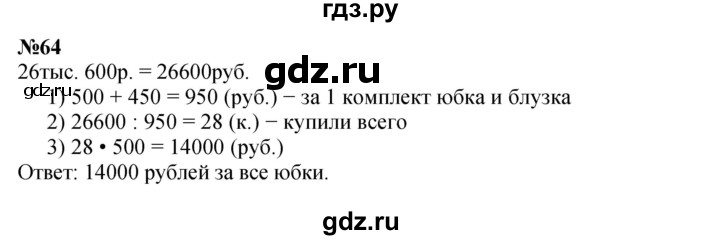 гдз.ру

№64

26тыс. 600р. = 26600руб.

gdz.ru

gdz.ru

1) 500 + 450 = 950 (руб.) − за 1 комплект юбка и блузка

2) 26600 : 950 = 28 (к.) − купили всего

3) 28 • 500 = 14000 (руб.)

Ответ: 14000 рублей за все юбки.

gdz.ru